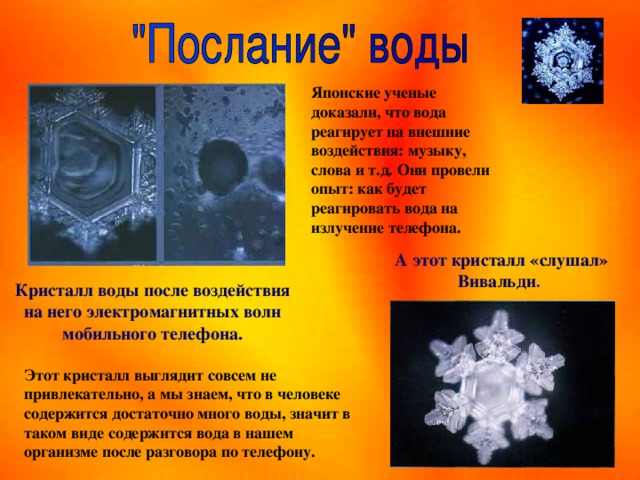 "Послание" воды

Японские ученые доказали, что вода реагирует на внешние воздействия: музыку, слова и т.д. Они провели опыт: как будет реагировать вода на излучение телефона.

А этот кристалл «слушал» Вивальди.

Кристалл воды после воздействия на него электромагнитных волн мобильного телефона.

Этот кристалл выглядит совсем не привлекательно, а мы знаем, что в человеке содержится достаточно много воды, значит в таком виде содержится вода в нашем организме после разговора по телефону.